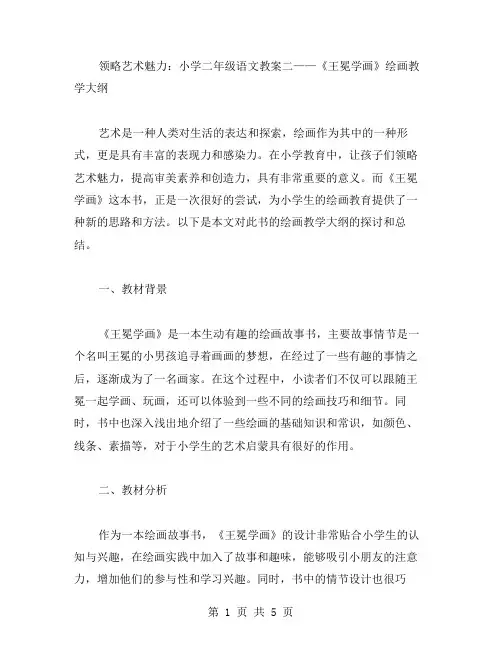 领略艺术魅力：小学二年级语文教案二——《王冕学画》绘画教学大纲

艺术是一种人类对生活的表达和探索，绘画作为其中的一种形式，更是具有丰富的表现力和感染力。在小学教育中，让孩子们领略艺术魅力，提高审美素养和创造力，具有非常重要的意义。而《王冕学画》这本书，正是一次很好的尝试，为小学生的绘画教育提供了一种新的思路和方法。以下是本文对此书的绘画教学大纲的探讨和总结。

一、教材背景

《王冕学画》是一本生动有趣的绘画故事书，主要故事情节是一个名叫王冕的小男孩追寻着画画的梦想，在经过了一些有趣的事情之后，逐渐成为了一名画家。在这个过程中，小读者们不仅可以跟随王冕一起学画、玩画，还可以体验到一些不同的绘画技巧和细节。同时，书中也深入浅出地介绍了一些绘画的基础知识和常识，如颜色、线条、素描等，对于小学生的艺术启蒙具有很好的作用。

二、教材分析

作为一本绘画故事书，《王冕学画》的设计非常贴合小学生的认知与兴趣，在绘画实践中加入了故事和趣味，能够吸引小朋友的注意力，增加他们的参与性和学习兴趣。同时，书中的情节设计也很巧

第 1 页 共 5 页